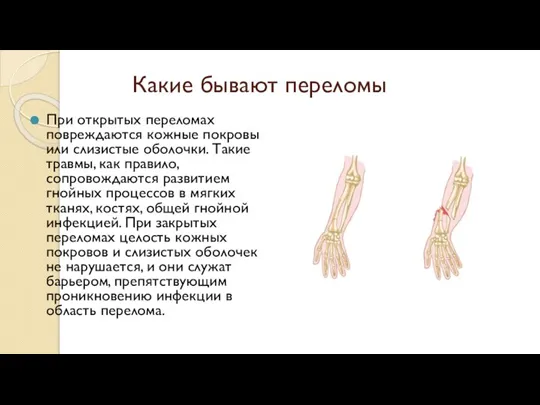 Какие бывают переломы

При открытых переломах повреждаются кожные покровы или слизистые оболочки. Такие травмы, как правило, сопровождаются развитием гнойных процессов в мягких тканях, костях, общей гнойной инфекцией. При закрытых переломах целость кожных покровов и слизистых оболочек не нарушается, и они служат барьером, препятствующим проникновению инфекции в область перелома.